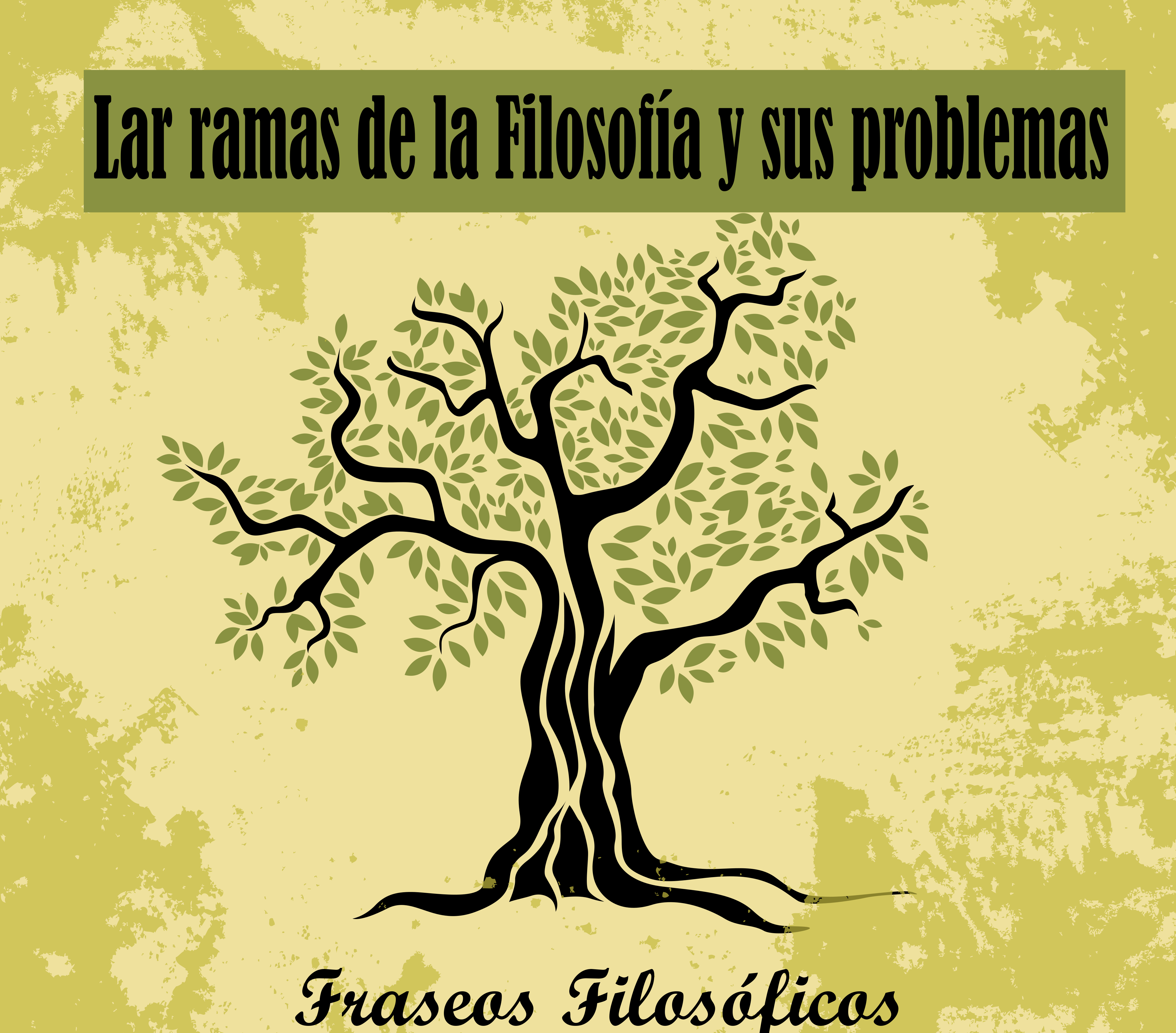 Lar ramas de la Filosofía y sus problemas

Fraseos Filosóficos